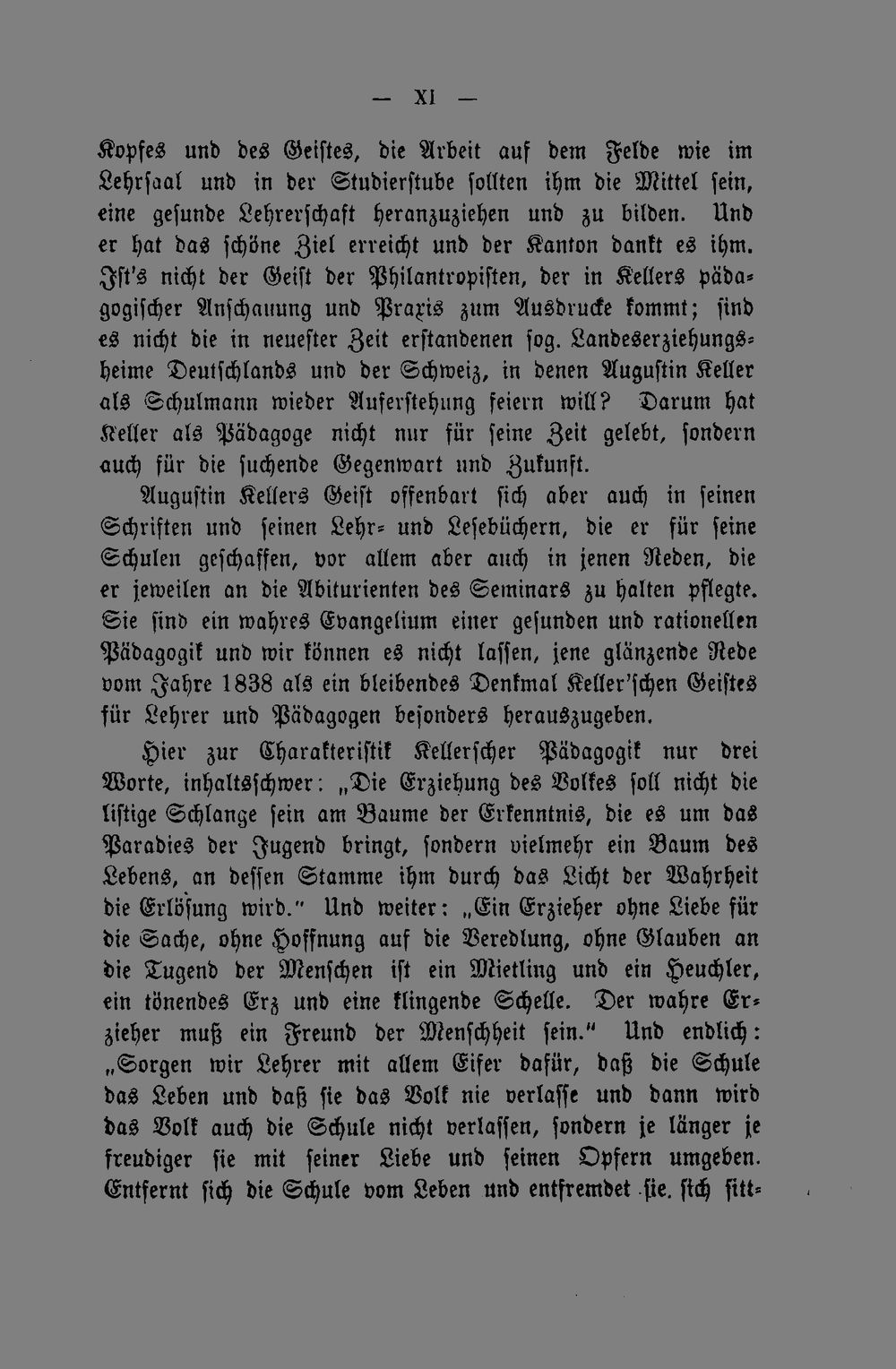 — XI —

Kopfes und des Geistes, die Arbeit auf dem Felde wie im Lehrsaal und in der Studierstube sollten ihm die Mittel sein, eine gesunde Lehrerschaft heranzuziehen und zu bilden. Und er hat das schöne Ziel erreicht und der Kanton dankt es ihm. Ist's nicht der Geist der Philantropisten, der in Kellers pädagogischer Anschauung und Praxis zum Ausdrucke kommt; sind es nicht die in neuester Zeit erstandenen sog. Landeserziehungsheime Deutschlands und der Schweiz, in denen Augustin Keller als Schulmann wieder Auferstehung feiern will? Darum hat Keller als Pädagoge nicht nur für seine Zeit gelebt, sondern auch für die suchende Gegenwart und Zukunft.

Augustin Kellers Geist offenbart sich aber auch in seinen Schriften und seinen Lehr- und Lesebüchern, die er für seine Schulen geschaffen, vor allem aber auch in jenen Reden, die er jeweilen an die Abiturienten des Seminars zu halten pflegte. Sie sind ein wahres Evangelium einer gesunden und rationellen Pädagogik und wir können es nicht lassen, jene glänzende Rede vom Jahre 1838 als ein bleibendes Denkmal Keller'schen Geistes für Lehrer und Pädagogen besonders herauszugeben.

Hier zur Charakteristik Kellerscher Pädagogik nur drei Worte, inhaltsschwer: „Die Erziehung des Volkes soll nicht die listige Schlange sein am Baume der Erkenntnis, die es um das Paradies der Jugend bringt, sondern vielmehr ein Baum des Lebens, an dessen Stamme ihm durch das Licht der Wahrheit die Erlösung wird." Und weiter: „Ein Erzieher ohne Liebe für die Sache, ohne Hoffnung auf die Veredlung, ohne Glauben an die Tugend der Menschen ist ein Mietling und ein Heuchler, ein tönendes Erz und eine klingende Schelle. Der wahre Erzieher muß ein Freund der Menschheit sein." Und endlich: „Sorgen wir Lehrer mit allem Eifer dafür, daß die Schule das Leben und daß sie das Volk nie verlasse und dann wird das Volk auch die Schule nicht verlassen, sondern je länger je freudiger sie mit seiner Liebe und seinen Opfern umgeben. Entfernt sich die Schule vom Leben und entfremdet sie. sich sitt-